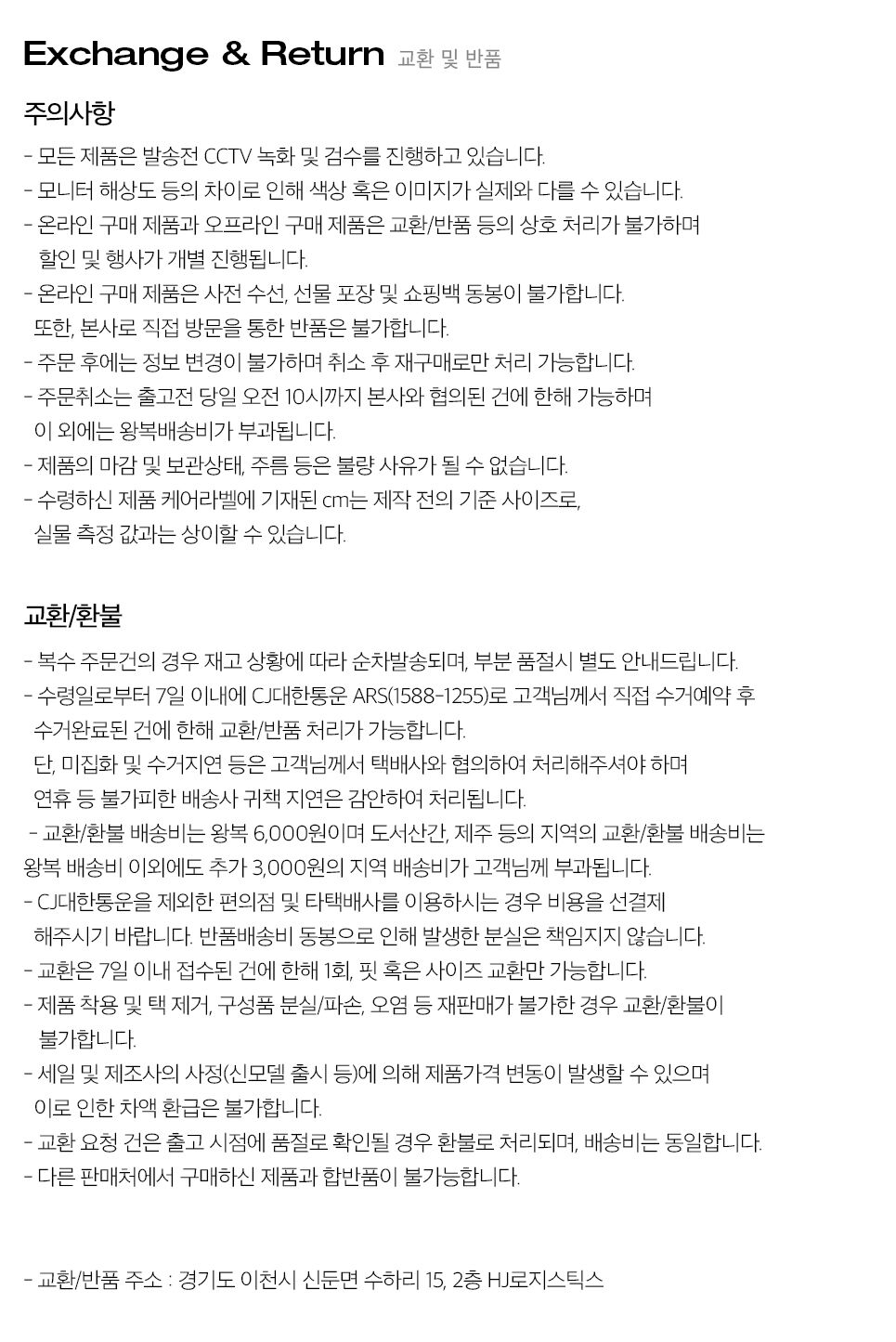 Exchange & Return 교환 및 반품

주의사항

- 모든 제품은 발송전 CCTV 녹화 및 검수를 진행하고 있습니다.
- 모니터 해상도 등의 차이로 인해 색상 혹은 이미지가 실제와 다를 수 있습니다.
- 온라인 구매 제품과 오프라인 구매 제품은 교환/반품 등의 상호 처리가 불가하며 할인 및 행사가 개별 진행됩니다.
- 온라인 구매 제품은 사전 수선, 선물 포장 및 쇼핑백 동봉이 불가합니다. 또한, 본사로 직접 방문을 통한 반품은 불가합니다.
- 주문 후에는 정보 변경이 불가하며 취소 후 재구매로만 처리 가능합니다.
- 주문취소는 출고전 당일 오전 10시까지 본사와 협의된 건에 한해 가능하며 이 외에는 왕복배송비가 부과됩니다.
- 제품의 마감 및 보관상태, 주름 등은 불량 사유가 될 수 없습니다.
- 수령하신 제품 케어라벨에 기재된 cm는 제작 전의 기준 사이즈로, 실물 측정 값과는 상이할 수 있습니다.

교환/환불

- 복수 주문건의 경우 재고 상황에 따라 순차발송되며, 부분 품절시 별도 안내드립니다.
- 수령일로부터 7일 이내에 CJ대한통운 ARS(1588-1255)로 고객님께서 직접 수거예약 후 수거완료된 건에 한해 교환/반품 처리가 가능합니다. 단, 미집화 및 수거지연 등은 고객님께서 택배사와 협의하여 처리해주셔야 하며 연휴 등 불가피한 배송사 귀책 지연은 감안하여 처리됩니다.
- 교환/환불 배송비는 왕복 6,000원이며 도서산간, 제주 등의 지역의 교환/환불 배송비는 왕복 배송비 이외에도 추가 3,000원의 지역 배송비가 고객님께 부과됩니다.
- CJ대한통운을 제외한 편의점 및 타택배사를 이용하시는 경우 비용을 선결제 해주시기 바랍니다. 반품배송비 동봉으로 인해 발생한 분실은 책임지지 않습니다.
- 교환은 7일 이내 접수된 건에 한해 1회, 핏 혹은 사이즈 교환만 가능합니다.
- 제품 착용 및 택 제거, 구성품 분실/파손, 오염 등 재판매가 불가한 경우 교환/환불이 불가합니다.
- 세일 및 제조사의 사정(신모델 출시 등)에 의해 제품가격 변동이 발생할 수 있으며 이로 인한 차액 환급은 불가합니다.
- 교환 요청 건은 출고 시점에 품절로 확인될 경우 환불로 처리되며, 배송비는 동일합니다.
- 다른 판매처에서 구매하신 제품과 합반품이 불가능합니다.

- 교환/반품 주소 : 경기도 이천시 신둔면 수하리 15, 2층 HJ로지스틱스